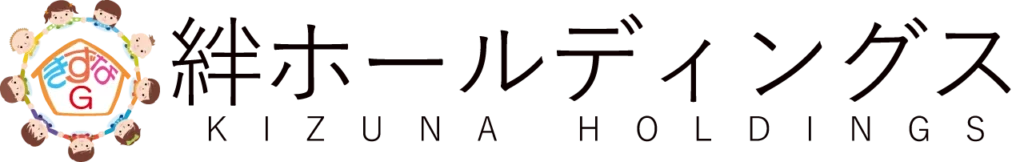 きずな
G
絆ホールディングス
KIZUNA HOLDINGS